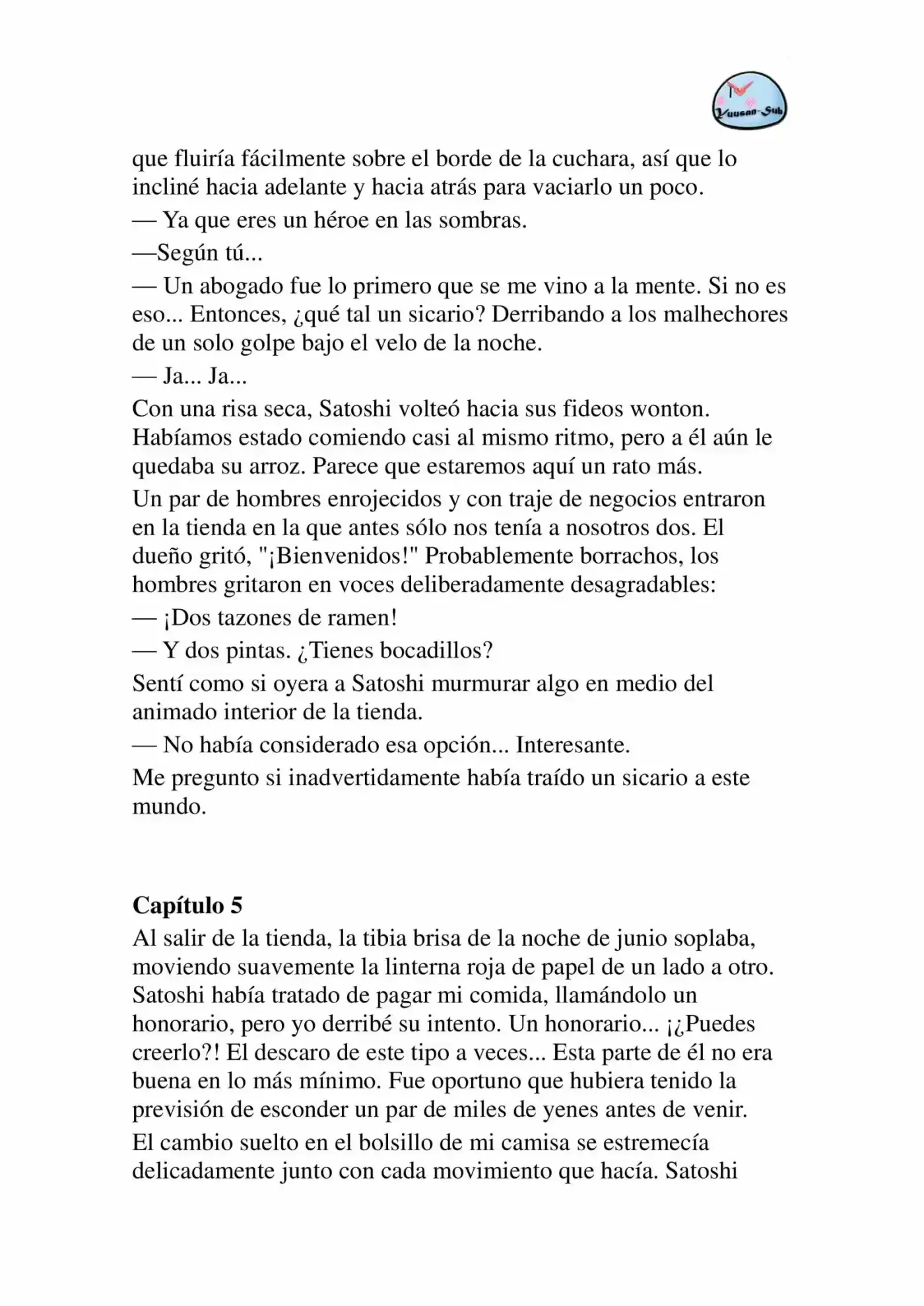 Yuusan-Sub

que fluiría fácilmente sobre el borde de la cuchara, así que lo incliné hacia adelante y hacia atrás para vaciarlo un poco.

— Ya que eres un héroe en las sombras.

—Según tú...

— Un abogado fue lo primero que se me vino a la mente. Si no es eso... Entonces, ¿qué tal un sicario? Derribando a los malhechores de un solo golpe bajo el velo de la noche.

— Ja... Ja...

Con una risa seca, Satoshi volteó hacia sus fideos wonton. Habíamos estado comiendo casi al mismo ritmo, pero a él aún le quedaba su arroz. Parece que estaremos aquí un rato más.

Un par de hombres enrojecidos y con traje de negocios entraron en la tienda en la que antes sólo nos tenía a nosotros dos. El dueño gritó, "¡Bienvenidos!" Probablemente borrachos, los hombres gritaron en voces deliberadamente desagradables:

— ¡Dos tazones de ramen!

— Y dos pintas. ¿Tienes bocadillos?

Sentí como si oyera a Satoshi murmurar algo en medio del animado interior de la tienda.

— No había considerado esa opción... Interesante.

Me pregunto si inadvertidamente había traído un sicario a este mundo.

Capítulo 5

Al salir de la tienda, la tibia brisa de la noche de junio soplaba, moviendo suavemente la linterna roja de papel de un lado a otro. Satoshi había tratado de pagar mi comida, llamándolo un honorario, pero yo derribé su intento. Un honorario... ¡¿Puedes creerlo?! El descaro de este tipo a veces... Esta parte de él no era buena en lo más mínimo. Fue oportuno que hubiera tenido la previsión de esconder un par de miles de yenes antes de venir.

El cambio suelto en el bolsillo de mi camisa se estremecía delicadamente junto con cada movimiento que hacía. Satoshi